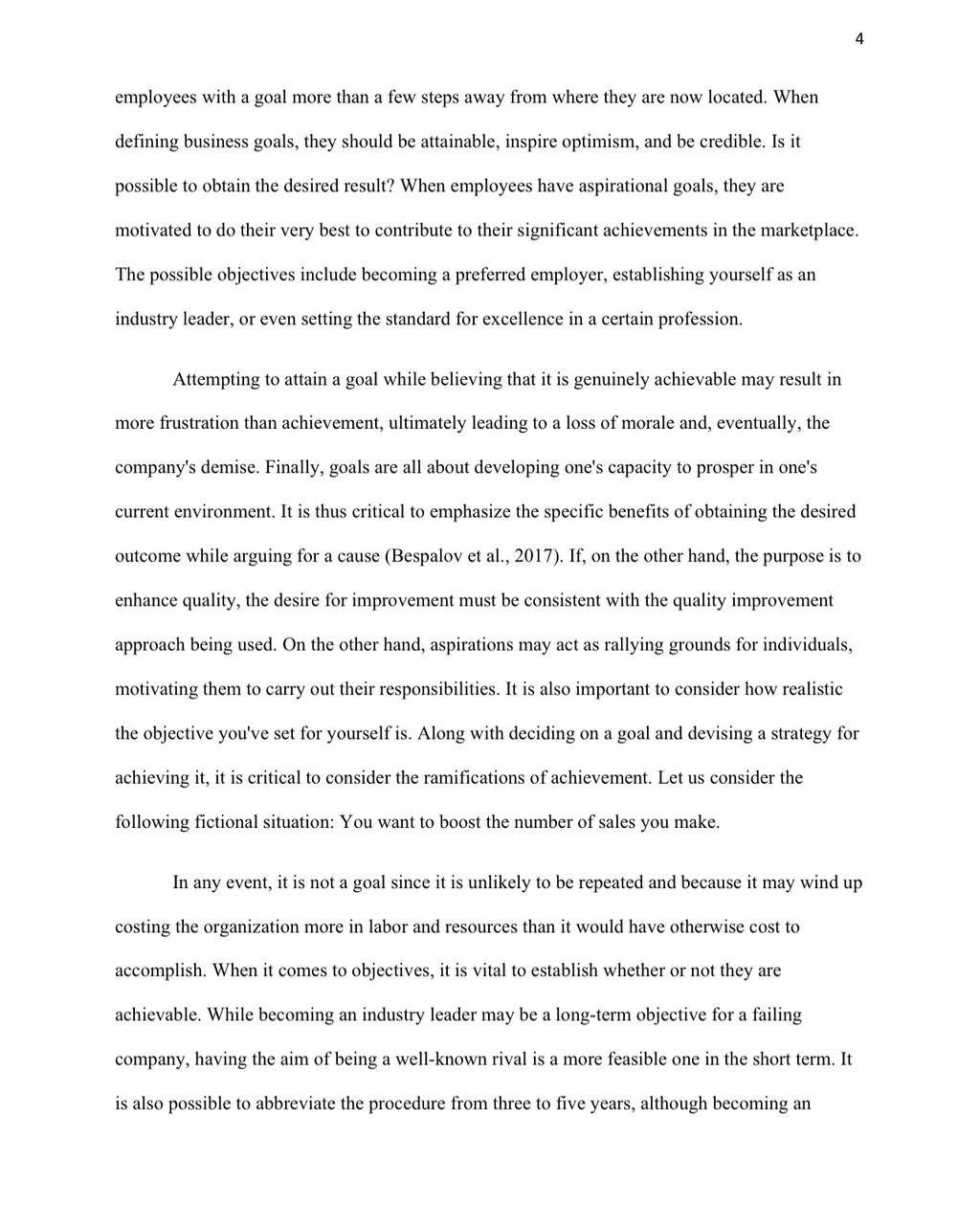 4

employees with a goal more than a few steps away from where they are now located. When defining business goals, they should be attainable, inspire optimism, and be credible. Is it possible to obtain the desired result? When employees have aspirational goals, they are motivated to do their very best to contribute to their significant achievements in the marketplace. The possible objectives include becoming a preferred employer, establishing yourself as an industry leader, or even setting the standard for excellence in a certain profession.

Attempting to attain a goal while believing that it is genuinely achievable may result in more frustration than achievement, ultimately leading to a loss of morale and, eventually, the company's demise. Finally, goals are all about developing one's capacity to prosper in one's current environment. It is thus critical to emphasize the specific benefits of obtaining the desired outcome while arguing for a cause (Bespalov et al., 2017). If, on the other hand, the purpose is to enhance quality, the desire for improvement must be consistent with the quality improvement approach being used. On the other hand, aspirations may act as rallying grounds for individuals, motivating them to carry out their responsibilities. It is also important to consider how realistic the objective you've set for yourself is. Along with deciding on a goal and devising a strategy for achieving it, it is critical to consider the ramifications of achievement. Let us consider the following fictional situation: You want to boost the number of sales you make.

In any event, it is not a goal since it is unlikely to be repeated and because it may wind up costing the organization more in labor and resources than it would have otherwise cost to accomplish. When it comes to objectives, it is vital to establish whether or not they are achievable. While becoming an industry leader may be a long-term objective for a failing company, having the aim of being a well-known rival is a more feasible one in the short term. It is also possible to abbreviate the procedure from three to five years, although becoming an